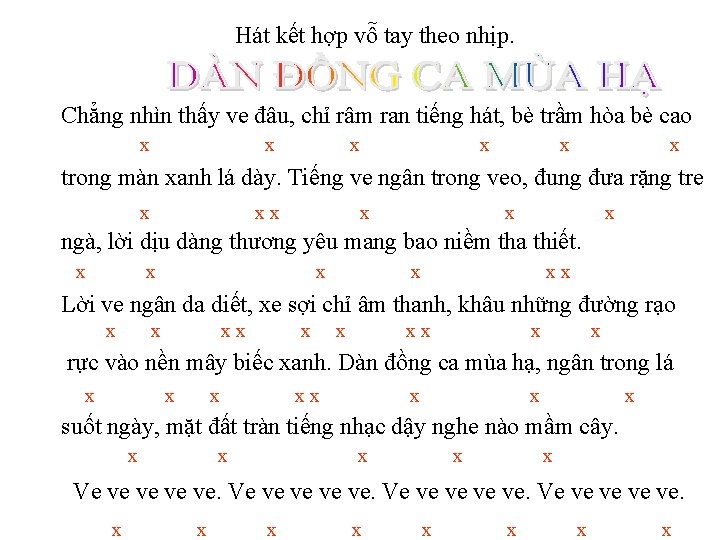 Hát kết hợp vỗ tay theo nhịp.

DÀN ĐỒNG CA MÙA HẠ

Chẳng nhìn thấy ve đâu, chỉ râm ran tiếng hát, bè trầm hòa bè cao
x x x x x x
trong màn xanh lá dày. Tiếng ve ngân trong veo, đung đưa rặng tre
x x x x x x
ngà, lời dịu dàng thương yêu mang bao niềm tha thiết.
x x x x x x
Lời ve ngân da diết, xe sợi chỉ âm thanh, khâu những đường rạo
x x x x x x x x x x
rực vào nền mây biếc xanh. Dàn đồng ca mùa hạ, ngân trong lá
x x x x x x x x
suốt ngày, mặt đất tràn tiếng nhạc dậy nghe nào mầm cây.
x x x x x
Ve ve ve ve ve. Ve ve ve ve ve. Ve ve ve ve ve. Ve ve ve ve ve.
x x x x x x x x